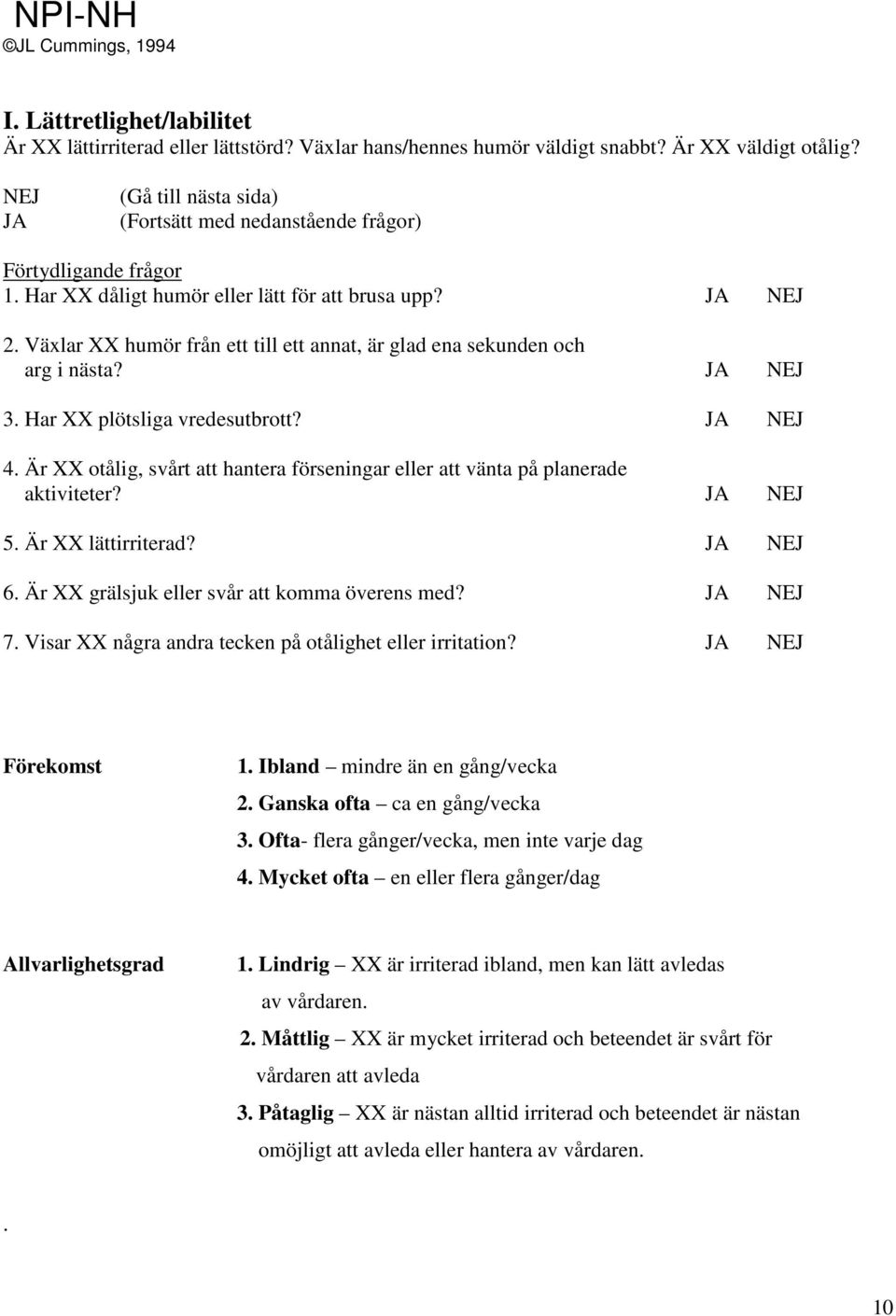 NPI-NH
©JL Cummings, 1994

I. Lättretlighet/labilitet
Är XX lättirriterad eller lättstörd? Växlar hans/hennes humör väldigt snabbt? Är XX väldigt otålig?

NEJ (Gå till nästa sida)
JA (Fortsätt med nedanstående frågor)

Förtydligande frågor
1. Har XX dåligt humör eller lätt för att brusa upp? JA NEJ

2. Växlar XX humör från ett till ett annat, är glad ena sekunden och arg i nästa? JA NEJ

3. Har XX plötsliga vredesutbrott? JA NEJ

4. Är XX otålig, svårt att hantera förseningar eller att vänta på planerade aktiviteter? JA NEJ

5. Är XX lättirriterad? JA NEJ

6. Är XX grälsjuk eller svår att komma överens med? JA NEJ

7. Visar XX några andra tecken på otålighet eller irritation? JA NEJ

Förekomst
1. Ibland – mindre än en gång/vecka
2. Ganska ofta – ca en gång/vecka
3. Ofta- flera gånger/vecka, men inte varje dag
4. Mycket ofta – en eller flera gånger/dag

Allvarlighetsgrad
1. Lindrig – XX är irriterad ibland, men kan lätt avledas av vårdaren.
2. Måttlig – XX är mycket irriterad och beteendet är svårt för vårdaren att avleda
3. Påtaglig – XX är nästan alltid irriterad och beteendet är nästan omöjligt att avleda eller hantera av vårdaren.

.

10